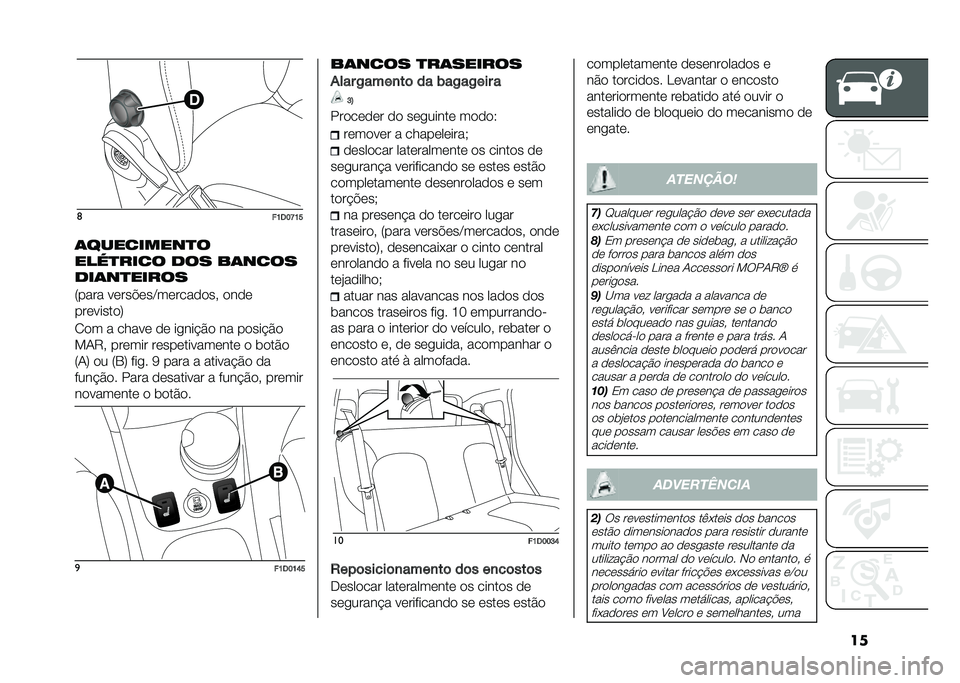 D

8 F1D0715

AQUECIMENTO ELÉTRICO DOS BANCOS DIANTEIROS

(para versões/mercados, onde previsto)

Com a chave de ignição na posição MAR, premir respetivamente o botão (A) ou (B) fig. 9 para a ativação da função. Para desativar a função, premir novamente o botão.

A B

9 F1D0145

BANCOS TRASEIROS

Alargamento da bagageira

3)

Proceder do seguinte modo:

remover a chapeleira;

deslocar lateralmente os cintos de segurança verificando se estes estão completamente desenrolados e sem torções;

na presença do terceiro lugar traseiro, (para versões/mercados, onde previsto), desencaixar o cinto central enrolando a fivela no seu lugar no tejadilho;

atuar nas alavancas nos lados dos bancos traseiros fig. 10 empurrando-as para o interior do veículo, rebater o encosto e, de seguida, acompanhar o encosto até à almofada.

10 F1D0034

Reposicionamento dos encostos

Deslocar lateralmente os cintos de segurança verificando se estes estão completamente desenrolados e não torcidos. Levantar o encosto anteriormente rebatido até ouvir o estalido de bloqueio do mecanismo de engate.

ATENÇÃO!

7) Qualquer regulação deve ser executada exclusivamente com o veículo parado.

8) Em presença de sidebag, a utilização de forros para bancos além dos disponíveis Linea Accessori MOPAR® é perigosa.

9) Uma vez largada a alavanca de regulação, verificar sempre se o banco está bloqueado nas guias, tentando deslocá-lo para a frente e para trás. A ausência deste bloqueio poderá provocar a deslocação inesperada do banco e causar a perda de controlo do veículo.

10) Em caso de presença de passageiros nos bancos posteriores, remover todos os objetos potencialmente contundentes que possam causar lesões em caso de acidente.

ADVERTÊNCIA

2) Os revestimentos têxteis dos bancos estão dimensionados para resistir durante muito tempo ao desgaste resultante da utilização normal do veículo. No entanto, é necessário evitar fricções excessivas e/ou prolongadas com acessórios de vestuário, tais como fivelas metálicas, aplicações, fixadores em Velcro e semelhantes, uma

15

carmanualsonline.info